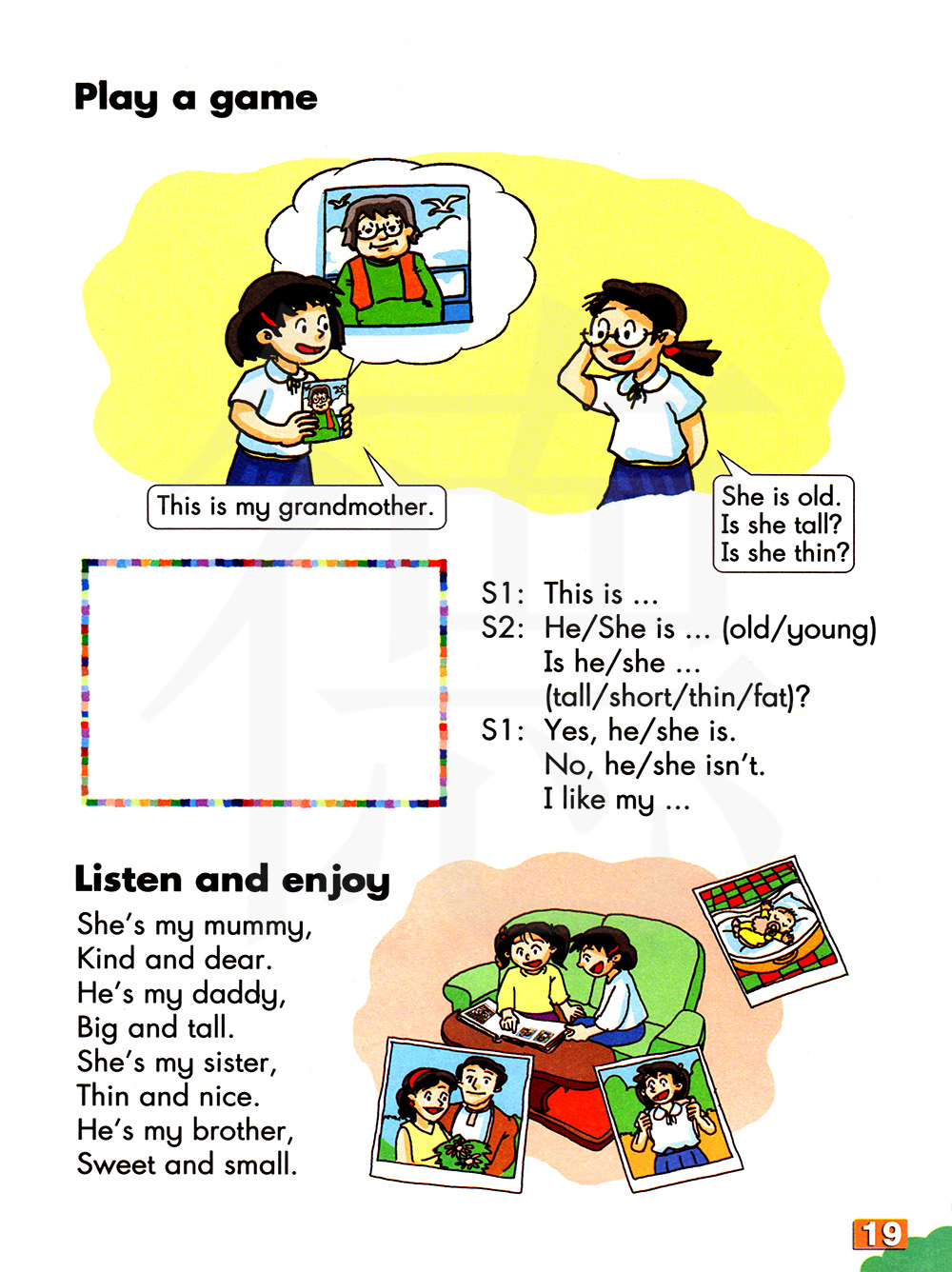 Play a game

This is my grandmother.

She is old.
Is she tall?
Is she thin?

S1: This is ...
S2: He/She is ... (old/young)
Is he/she ...
(tall/short/thin/fat)?
S1: Yes, he/she is.
No, he/she isn't.
I like my ...

Listen and enjoy

She's my mummy,
Kind and dear.
He's my daddy,
Big and tall.
She's my sister,
Thin and nice.
He's my brother,
Sweet and small.

19